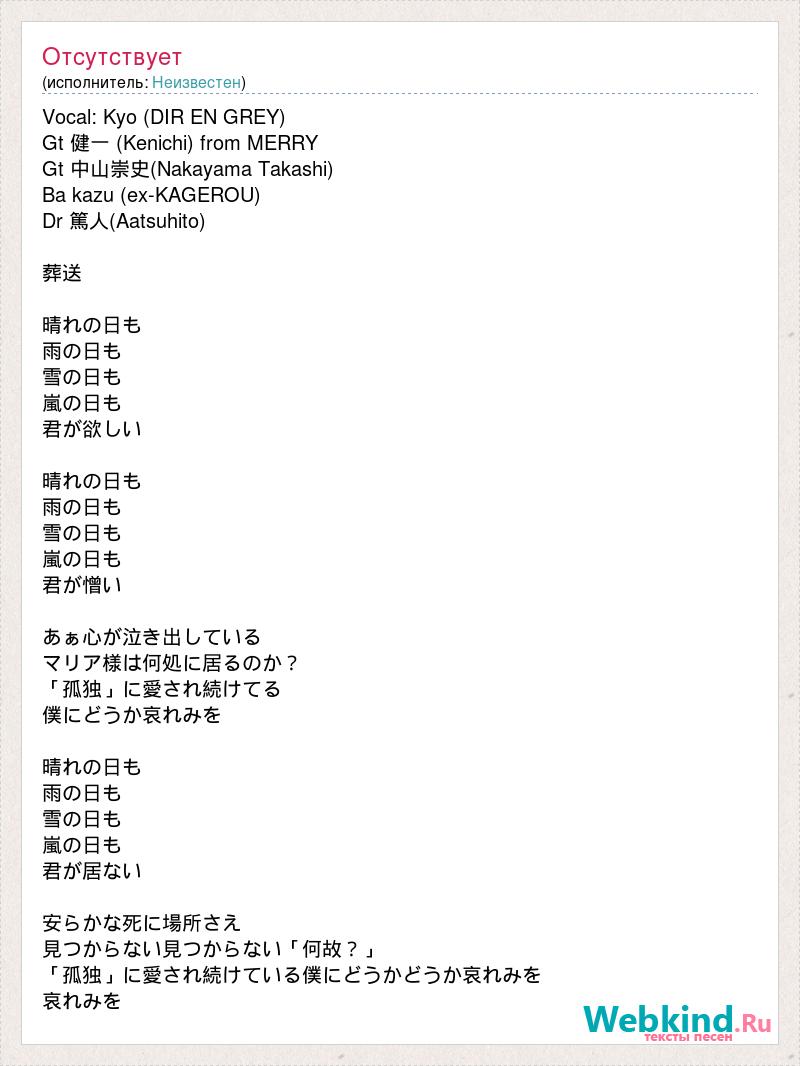 Отсутствует
(исполнитель: Неизвестен)

Vocal: Kyo (DIR EN GREY)
Gt 健一 (Kenichi) from MERRY
Gt 中山崇史(Nakayama Takashi)
Ba kazu (ex-KAGEROU)
Dr 篤人(Aatsuhito)

葬送

晴れの日も
雨の日も
雪の日も
嵐の日も
君が欲しい

晴れの日も
雨の日も
雪の日も
嵐の日も
君が憎い

あぁ心が泣き出している
マリア様は何処に居るのか？
「孤独」に愛され続けてる
僕にどうか哀れみを

晴れの日も
雨の日も
雪の日も
嵐の日も
君が居ない

安らかな死に場所さえ
見つからない見つからない「何故？」
「孤独」に愛され続けている僕にどうかどうか哀れみを
哀れみを

Webkind.Ru
тексты песен